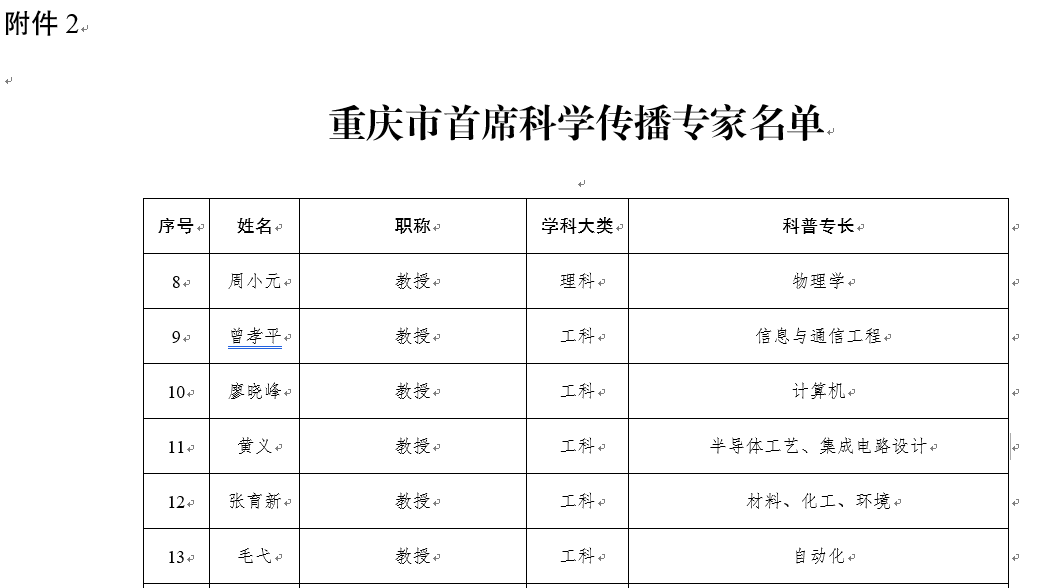 附件 2

重庆市首席科学传播专家名单

| 序号 | 姓名 | 职称 | 学科大类 | 科普专长 |
|---|---|---|---|---|
| 8 | 周小元 | 教授 | 理科 | 物理学 |
| 9 | 曾孝平 | 教授 | 工科 | 信息与通信工程 |
| 10 | 廖晓峰 | 教授 | 工科 | 计算机 |
| 11 | 黄义 | 教授 | 工科 | 半导体工艺、集成电路设计 |
| 12 | 张育新 | 教授 | 工科 | 材料、化工、环境 |
| 13 | 毛弋 | 教授 | 工科 | 自动化 |